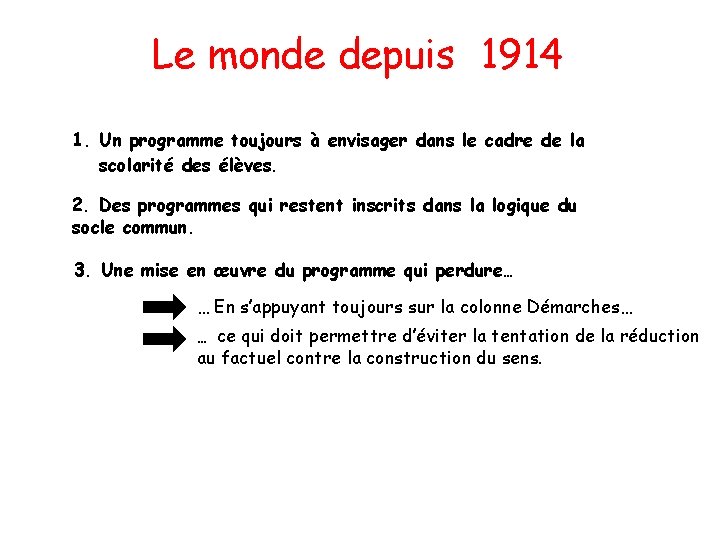 Le monde depuis 1914

1. Un programme toujours à envisager dans le cadre de la scolarité des élèves.

2. Des programmes qui restent inscrits dans la logique du socle commun.

3. Une mise en œuvre du programme qui perdure…

… En s'appuyant toujours sur la colonne Démarches…

… ce qui doit permettre d'éviter la tentation de la réduction au factuel contre la construction du sens.